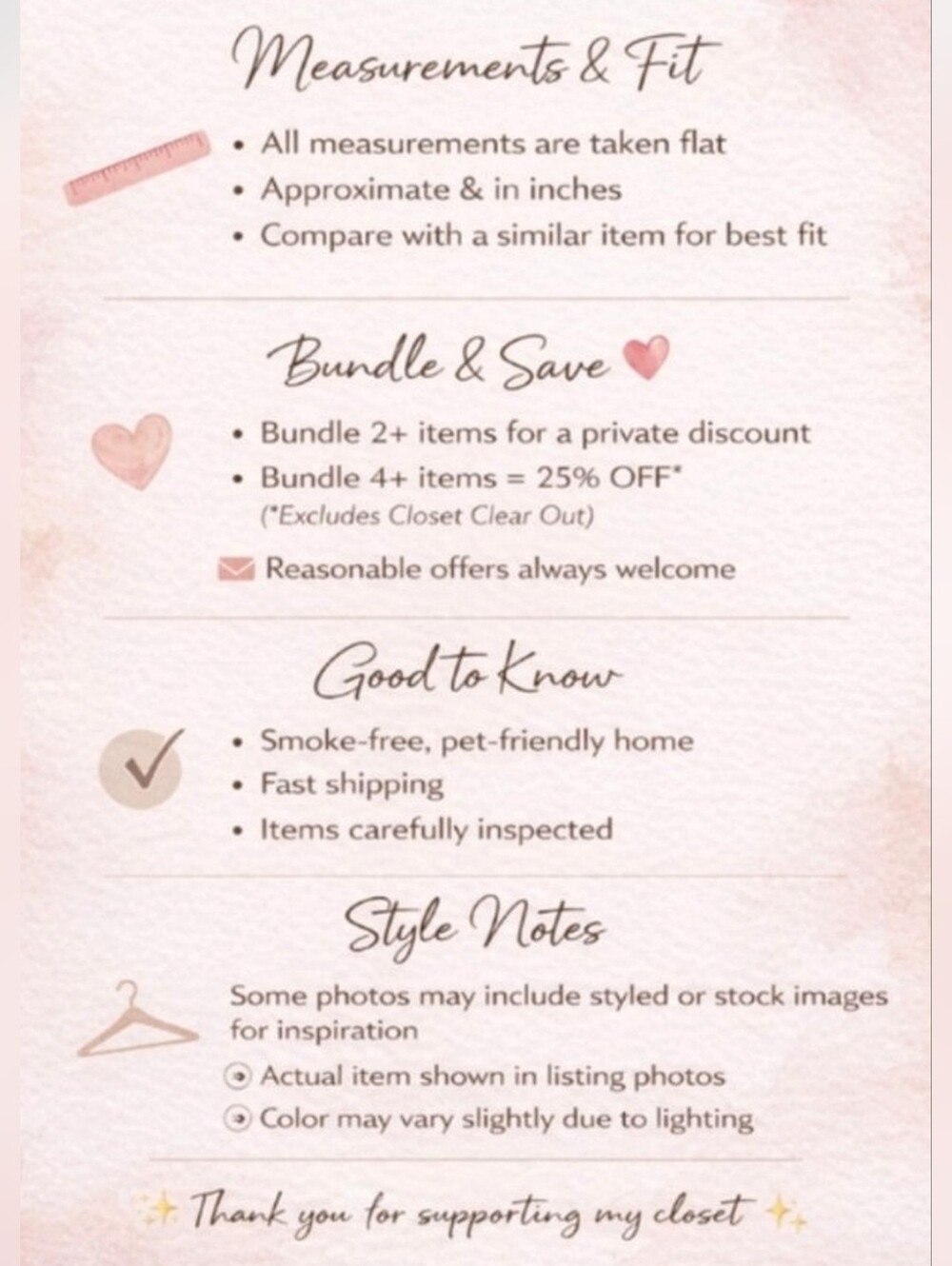 Measurements & Fit

• All measurements are taken flat
• Approximate & in inches
• Compare with a similar item for best fit

Bundle & Save

• Bundle 2+ items for a private discount
• Bundle 4+ items = 25% OFF*
(*Excludes Closet Clear Out)

Reasonable offers always welcome

Good to Know

• Smoke-free, pet-friendly home
• Fast shipping
• Items carefully inspected

Style Notes

Some photos may include styled or stock images for inspiration

Actual item shown in listing photos
Color may vary slightly due to lighting

Thank you for supporting my closet